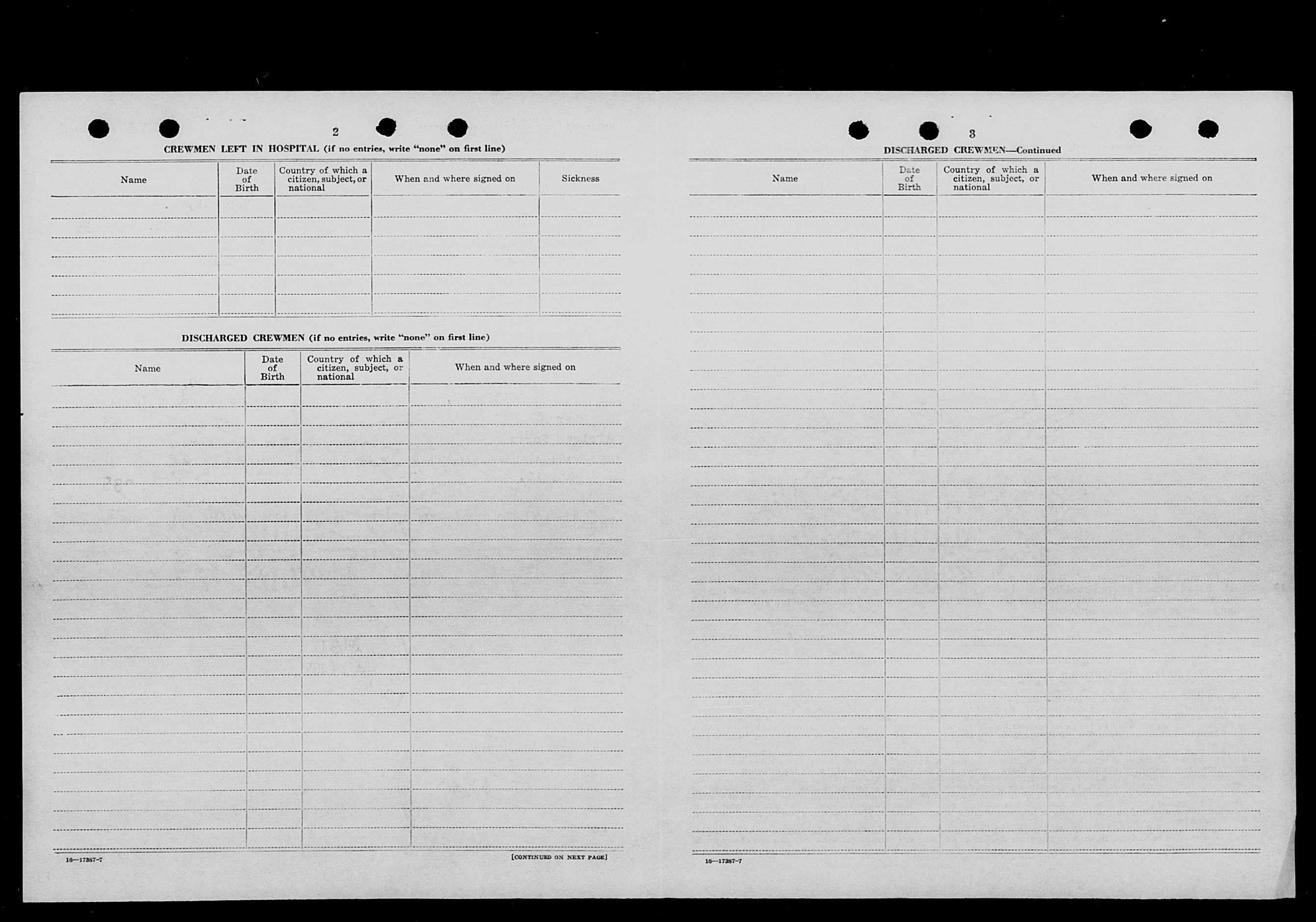 2

CREWMEN LEFT IN HOSPITAL (if no entries, write "none" on first line)

| Name | Date of Birth | Country of which a citizen, subject, or national | When and where signed on | Sickness |
|---|---|---|---|---|
| | | | | |

DISCHARGED CREWMEN (if no entries, write "none" on first line)

| Name | Date of Birth | Country of which a citizen, subject, or national | When and where signed on |
|---|---|---|---|
| | | | |

16—17387-7

[CONTINUED ON NEXT PAGE]

3

DISCHARGED CREWMEN—Continued

| Name | Date of Birth | Country of which a citizen, subject, or national | When and where signed on |
|---|---|---|---|
| | | | |

16—17387-7